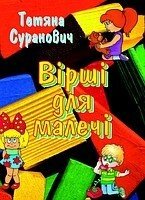 Тетяна Суранович

Вірші для малечі